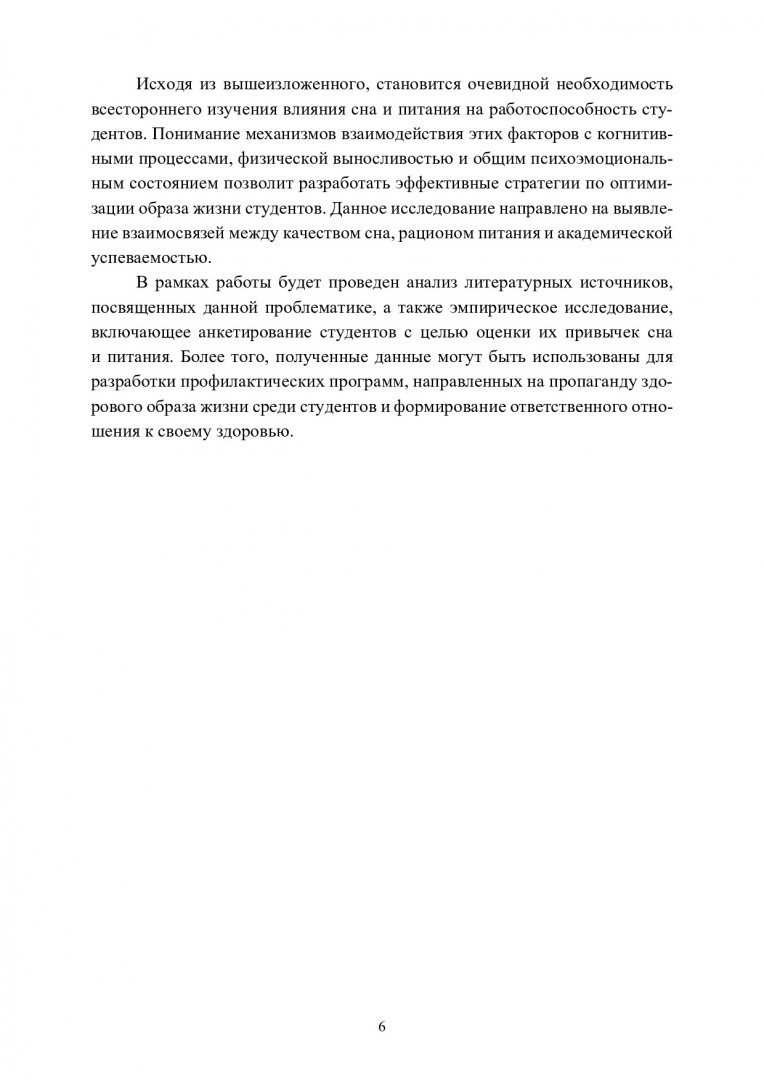 Исходя из вышеизложенного, становится очевидной необходимость всестороннего изучения влияния сна и питания на работоспособность студентов. Понимание механизмов взаимодействия этих факторов с когнитивными процессами, физической выносливостью и общим психоэмоциональным состоянием позволит разработать эффективные стратегии по оптимизации образа жизни студентов. Данное исследование направлено на выявление взаимосвязей между качеством сна, рационом питания и академической успеваемостью.

В рамках работы будет проведен анализ литературных источников, посвященных данной проблематике, а также эмпирическое исследование, включающее анкетирование студентов с целью оценки их привычек сна и питания. Более того, полученные данные могут быть использованы для разработки профилактических программ, направленных на пропаганду здорового образа жизни среди студентов и формирование ответственного отношения к своему здоровью.

6